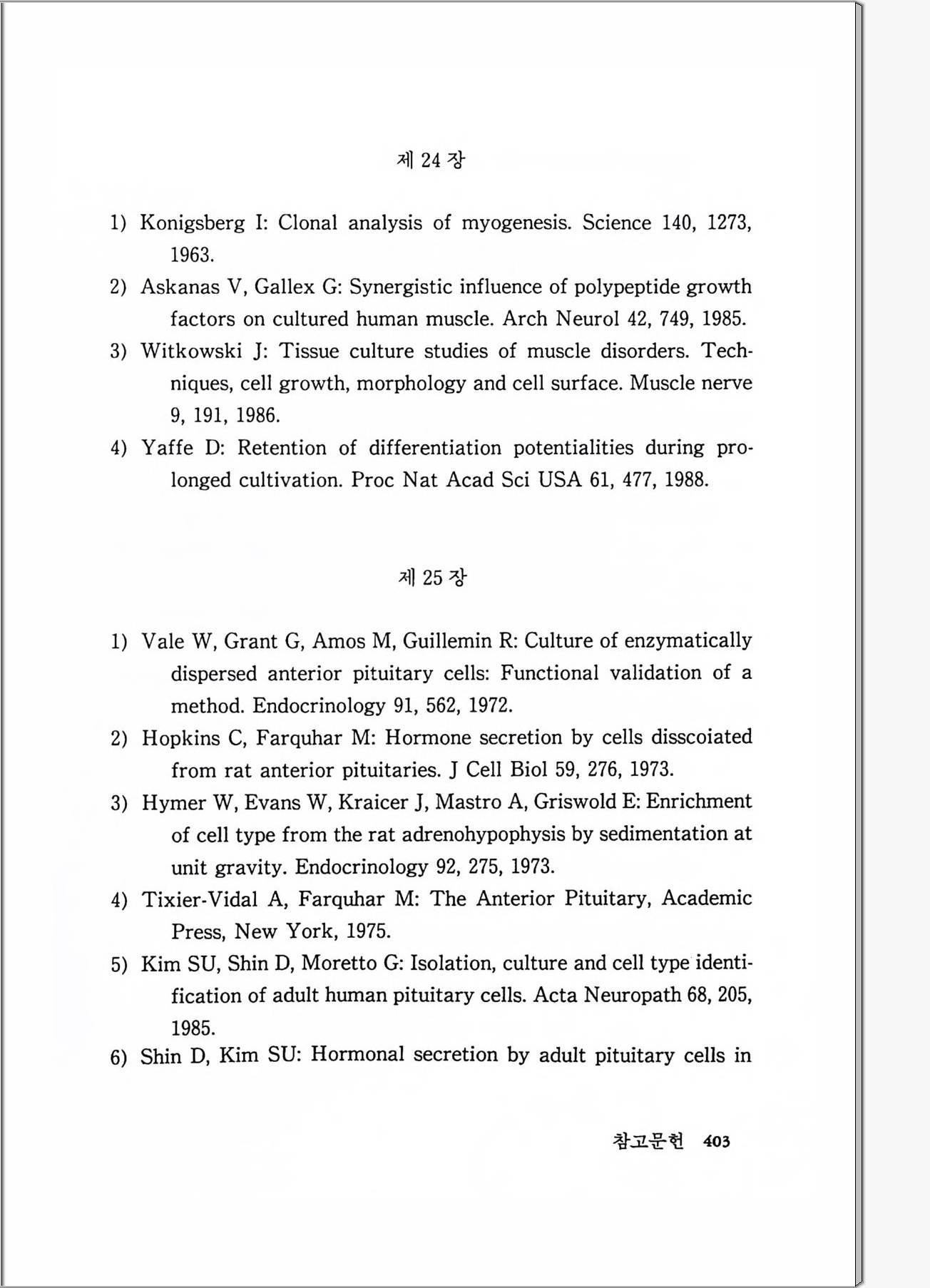 제 24 장

1) Konigsberg I: Clonal analysis of myogenesis. Science 140, 1273, 1963.

2) Askanas V, Gallex G: Synergistic influence of polypeptide growth factors on cultured human muscle. Arch Neurol 42, 749, 1985.

3) Witkowski J: Tissue culture studies of muscle disorders. Techniques, cell growth, morphology and cell surface. Muscle nerve 9, 191, 1986.

4) Yaffe D: Retention of differentiation potentialities during prolonged cultivation. Proc Nat Acad Sci USA 61, 477, 1988.

제 25 장

1) Vale W, Grant G, Amos M, Guillemin R: Culture of enzymatically dispersed anterior pituitary cells: Functional validation of a method. Endocrinology 91, 562, 1972.

2) Hopkins C, Farquhar M: Hormone secretion by cells disscoiated from rat anterior pituitaries. J Cell Biol 59, 276, 1973.

3) Hymer W, Evans W, Kraicer J, Mastro A, Griswold E: Enrichment of cell type from the rat adrenohypophysis by sedimentation at unit gravity. Endocrinology 92, 275, 1973.

4) Tixier-Vidal A, Farquhar M: The Anterior Pituitary, Academic Press, New York, 1975.

5) Kim SU, Shin D, Moretto G: Isolation, culture and cell type identification of adult human pituitary cells. Acta Neuropath 68, 205, 1985.

6) Shin D, Kim SU: Hormonal secretion by adult pituitary cells in

참고문헌 403